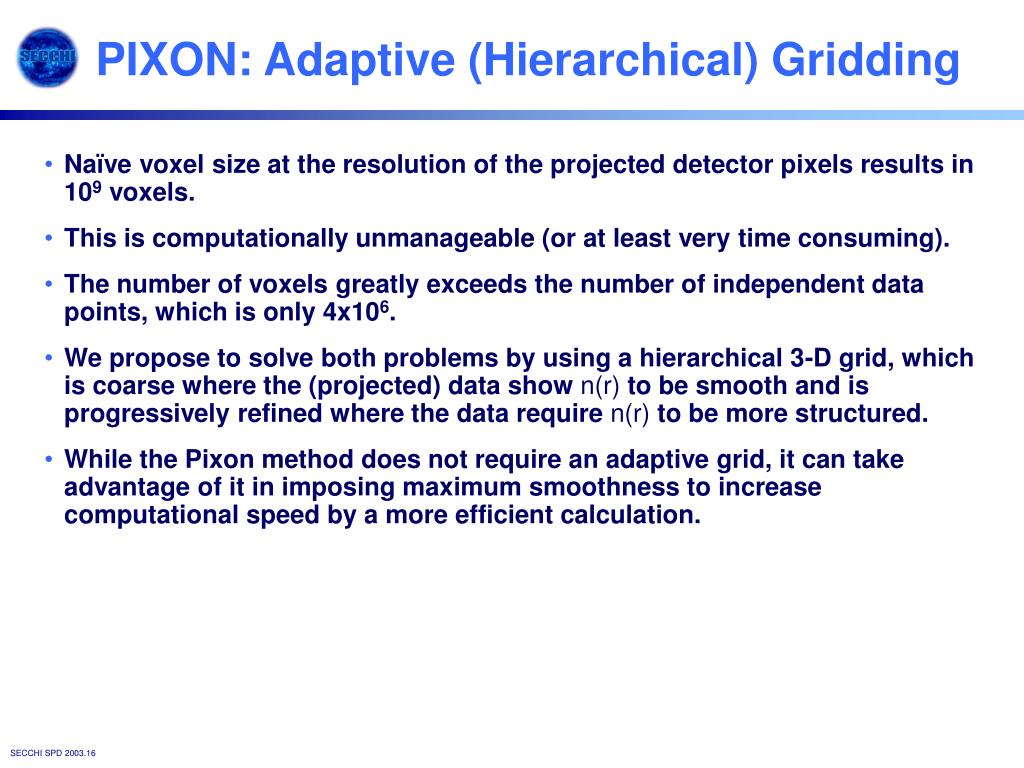 SECCHI

PIXON: Adaptive (Hierarchical) Gridding

• Naïve voxel size at the resolution of the projected detector pixels results in $10^9$ voxels.

• This is computationally unmanageable (or at least very time consuming).

• The number of voxels greatly exceeds the number of independent data points, which is only $4x10^6$.

• We propose to solve both problems by using a hierarchical 3-D grid, which is coarse where the (projected) data show n(r) to be smooth and is progressively refined where the data require n(r) to be more structured.

• While the Pixon method does not require an adaptive grid, it can take advantage of it in imposing maximum smoothness to increase computational speed by a more efficient calculation.

SECCHI SPD 2003.16